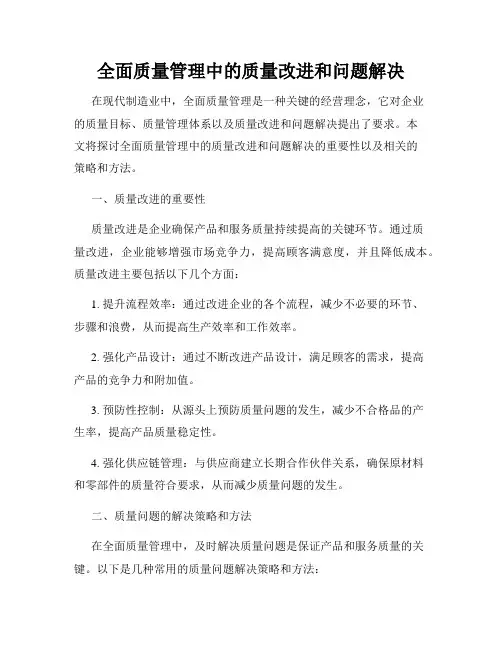 全面质量管理中的质量改进和问题解决

在现代制造业中，全面质量管理是一种关键的经营理念，它对企业的质量目标、质量管理体系以及质量改进和问题解决提出了要求。本文将探讨全面质量管理中的质量改进和问题解决的重要性以及相关的策略和方法。

一、质量改进的重要性

质量改进是企业确保产品和服务质量持续提高的关键环节。通过质量改进，企业能够增强市场竞争力，提高顾客满意度，并且降低成本。质量改进主要包括以下几个方面：

1. 提升流程效率：通过改进企业的各个流程，减少不必要的环节、步骤和浪费，从而提高生产效率和工作效率。

2. 强化产品设计：通过不断改进产品设计，满足顾客的需求，提高产品的竞争力和附加值。

3. 预防性控制：从源头上预防质量问题的发生，减少不合格品的产生率，提高产品质量稳定性。

4. 强化供应链管理：与供应商建立长期合作伙伴关系，确保原材料和零部件的质量符合要求，从而减少质量问题的发生。

二、质量问题的解决策略和方法

在全面质量管理中，及时解决质量问题是保证产品和服务质量的关键。以下是几种常用的质量问题解决策略和方法：